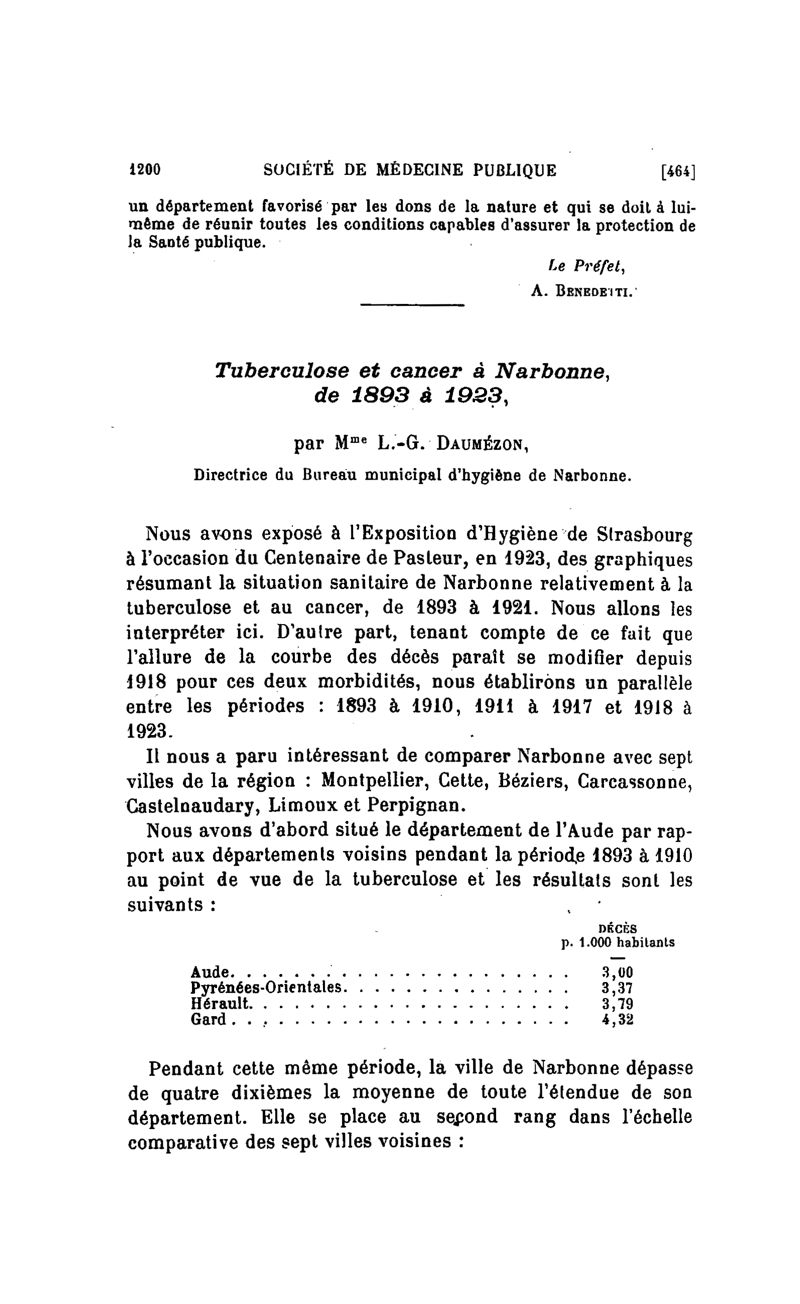 1200 SOCIÉTÉ DE MÉDECINE PUBLIQUE [464]

un département favorisé par les dons de la nature et qui se doit à lui-même de réunir toutes les conditions capables d'assurer la protection de la Santé publique.

Le Préfet,
A. BENEDETTI.

Tuberculose et cancer à Narbonne, de 1893 à 1923,

par Mme L.-G. DAUMÉZON,
Directrice du Bureau municipal d'hygiène de Narbonne.

Nous avons exposé à l'Exposition d'Hygiène de Strasbourg à l'occasion du Centenaire de Pasteur, en 1923, des graphiques résumant la situation sanitaire de Narbonne relativement à la tuberculose et au cancer, de 1893 à 1921. Nous allons les interpréter ici. D'autre part, tenant compte de ce fait que l'allure de la courbe des décès paraît se modifier depuis 1918 pour ces deux morbidités, nous établirons un parallèle entre les périodes : 1893 à 1910, 1911 à 1917 et 1918 à 1923.

Il nous a paru intéressant de comparer Narbonne avec sept villes de la région : Montpellier, Cette, Béziers, Carcassonne, Castelnaudary, Limoux et Perpignan.

Nous avons d'abord situé le département de l'Aude par rapport aux départements voisins pendant la période 1893 à 1910 au point de vue de la tuberculose et les résultats sont les suivants :

| | DÉCÈS p. 1.000 habitants |
|---|---|
| Aude | 3,00 |
| Pyrénées-Orientales | 3,37 |
| Hérault | 3,79 |
| Gard | 4,32 |

Pendant cette même période, la ville de Narbonne dépasse de quatre dixièmes la moyenne de toute l'étendue de son département. Elle se place au second rang dans l'échelle comparative des sept villes voisines :